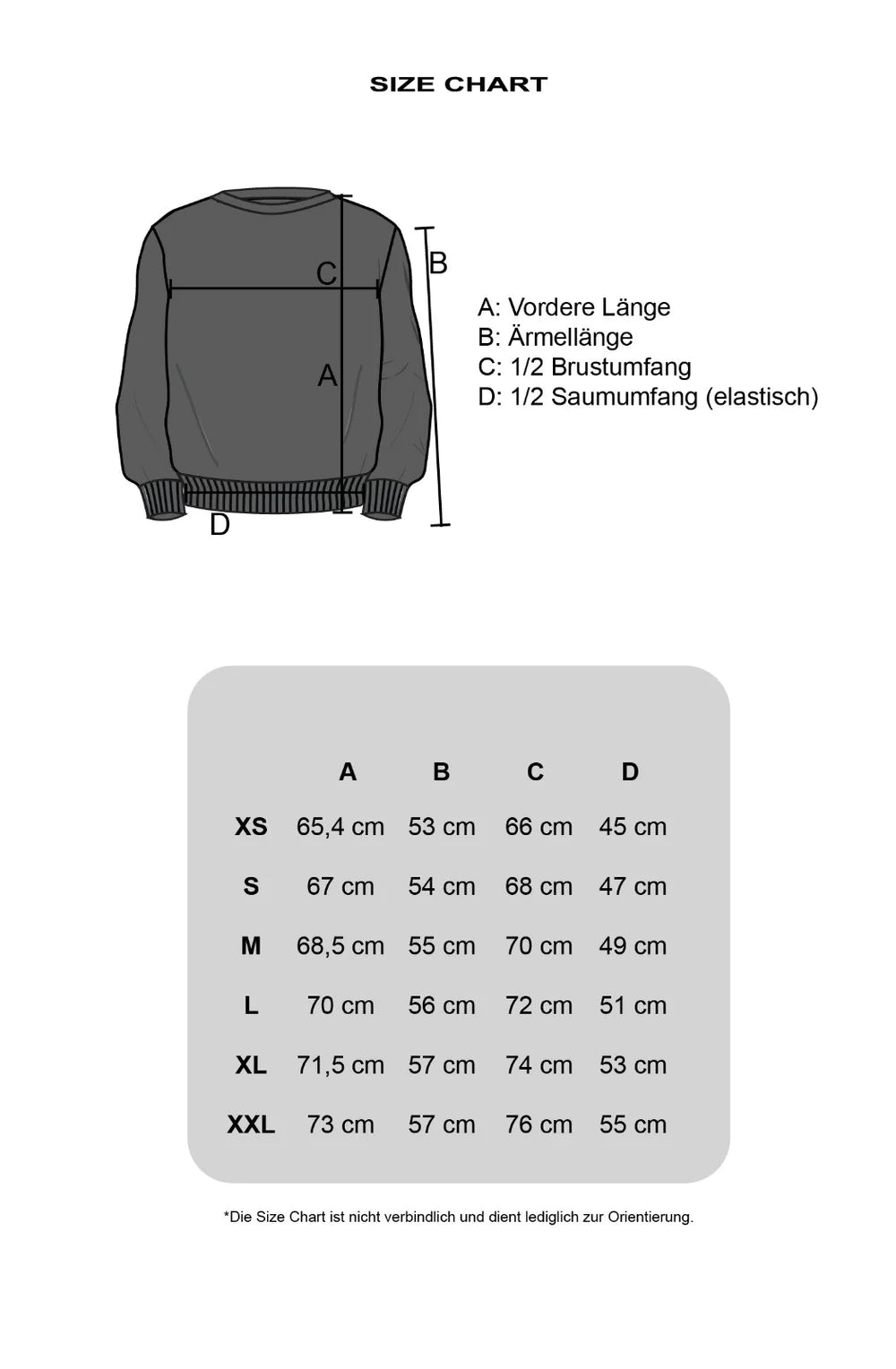 SIZE CHART

C
B
A
D

A: Vordere Länge
B: Ärmellänge
C: 1/2 Brustumfang
D: 1/2 Saumumfang (elastisch)

| | A | B | C | D |
|---|---|---|---|---|
| XS | 65,4 cm | 53 cm | 66 cm | 45 cm |
| S | 67 cm | 54 cm | 68 cm | 47 cm |
| M | 68,5 cm | 55 cm | 70 cm | 49 cm |
| L | 70 cm | 56 cm | 72 cm | 51 cm |
| XL | 71,5 cm | 57 cm | 74 cm | 53 cm |
| XXL | 73 cm | 57 cm | 76 cm | 55 cm |

*Die Size Chart ist nicht verbindlich und dient lediglich zur Orientierung.